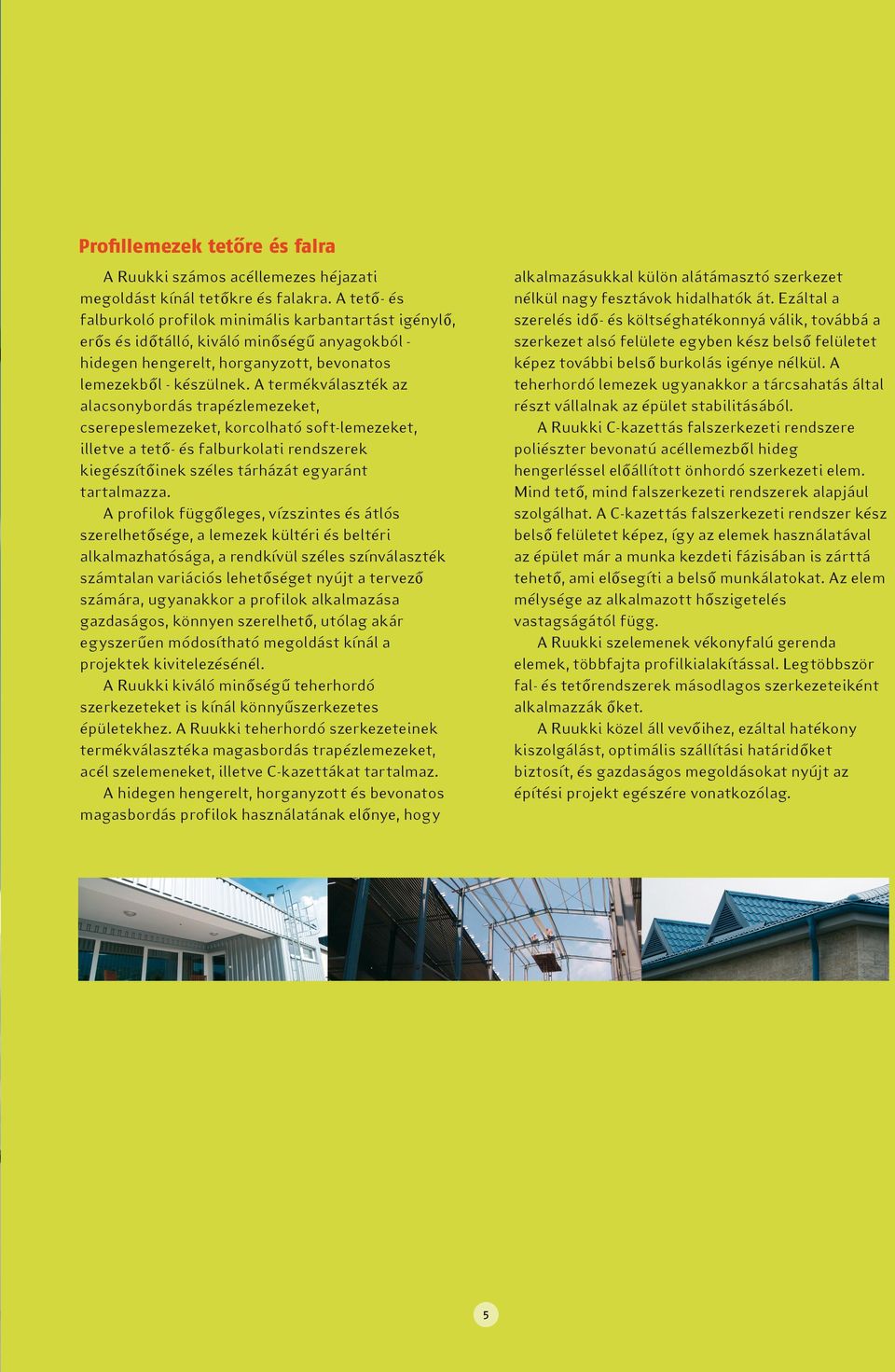 Profillemezek tetőre és falra

A Ruukki számos acéllemezes héjazati megoldást kínál tetőkre és falakra. A tető- és falburkoló profilok minimális karbantartást igénylő, erős és időtálló, kiváló minőségű anyagokból - hidegen hengerelt, horganyzott, bevonatos lemezekből - készülnek. A termékválaszték az alacsonybordás trapézlemezeket, cserepeslemezeket, korcolható soft-lemezeket, illetve a tető- és falburkolati rendszerek kiegészítőinek széles tárházát egyaránt tartalmazza.

A profilok függőleges, vízszintes és átlós szerelhetősége, a lemezek kültéri és beltéri alkalmazhatósága, a rendkívül széles színválaszték számtalan variációs lehetőséget nyújt a tervező számára, ugyanakkor a profilok alkalmazása gazdaságos, könnyen szerelhető, utólag akár egyszerűen módosítható megoldást kínál a projektek kivitelezésénél.

A Ruukki kiváló minőségű teherhordó szerkezeteket is kínál könnyűszerkezetes épületekhez. A Ruukki teherhordó szerkezeteinek termékválasztéka magasbordás trapézlemezeket, acél szelemeneket, illetve C-kazettákat tartalmaz.

A hidegen hengerelt, horganyzott és bevonatos magasbordás profilok használatának előnye, hogy alkalmazásukkal külön alátámasztó szerkezet nélkül nagy fesztávok hidalhatók át. Ezáltal a szerelés idő- és költséghatékonnyá válik, továbbá a szerkezet alsó felülete egyben kész belső felületet képez további belső burkolás igénye nélkül. A teherhordó lemezek ugyanakkor a tárcsahatás által részt vállalnak az épület stabilitásából.

A Ruukki C-kazettás falszerkezeti rendszere poliészter bevonatú acéllemezből hideg hengerléssel előállított önhordó szerkezeti elem. Mind tető, mind falszerkezeti rendszerek alapjául szolgálhat. A C-kazettás falszerkezeti rendszer kész belső felületet képez, így az elemek használatával az épület már a munka kezdeti fázisában is zárttá tehető, ami elősegíti a belső munkálatokat. Az elem mélysége az alkalmazott hőszigetelés vastagságától függ.

A Ruukki szelemenek vékonyfalú gerenda elemek, többfajta profilkialakítással. Legtöbbször fal- és tetőrendszerek másodlagos szerkezeteiként alkalmazzák őket.

A Ruukki közel áll vevőihez, ezáltal hatékony kiszolgálást, optimális szállítási határidőket biztosít, és gazdaságos megoldásokat nyújt az építési projekt egészére vonatkozólag.

5